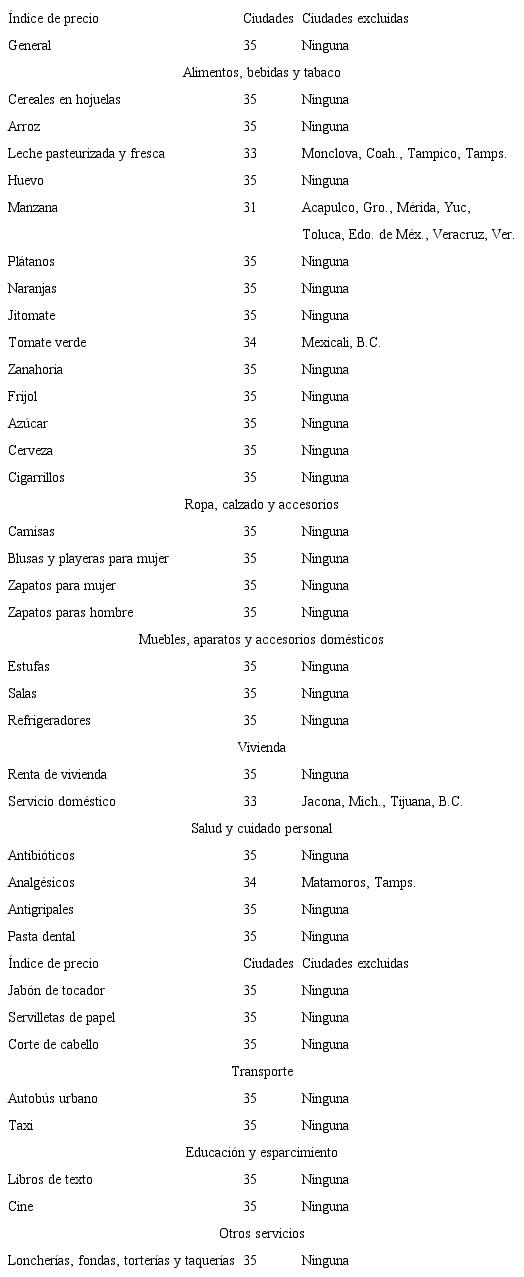 | Índice de precio | Ciudades | Ciudades excluidas |
|---|---|---|
| General | 35 | Ninguna |
| Alimentos, bebidas y tabaco | | |
| Cereales en hojuelas | 35 | Ninguna |
| Arroz | 35 | Ninguna |
| Leche pasteurizada y fresca | 33 | Monclova, Coah., Tampico, Tamps. |
| Huevo | 35 | Ninguna |
| Manzana | 31 | Acapulco, Gro., Mérida, Yuc, Toluca, Edo. de Méx., Veracruz, Ver. |
| Plátanos | 35 | Ninguna |
| Naranjas | 35 | Ninguna |
| Jitomate | 35 | Ninguna |
| Tomate verde | 34 | Mexicali, B.C. |
| Zanahoria | 35 | Ninguna |
| Frijol | 35 | Ninguna |
| Azúcar | 35 | Ninguna |
| Cerveza | 35 | Ninguna |
| Cigarrillos | 35 | Ninguna |
| Ropa, calzado y accesorios | | |
| Camisas | 35 | Ninguna |
| Blusas y playeras para mujer | 35 | Ninguna |
| Zapatos para mujer | 35 | Ninguna |
| Zapatos paras hombre | 35 | Ninguna |
| Muebles, aparatos y accesorios domésticos | | |
| Estufas | 35 | Ninguna |
| Salas | 35 | Ninguna |
| Refrigeradores | 35 | Ninguna |
| Vivienda | | |
| Renta de vivienda | 35 | Ninguna |
| Servicio doméstico | 33 | Jacona, Mich., Tijuana, B.C. |
| Salud y cuidado personal | | |
| Antibióticos | 35 | Ninguna |
| Analgésicos | 34 | Matamoros, Tamps. |
| Antigripales | 35 | Ninguna |
| Pasta dental | 35 | Ninguna |
| Índice de precio | Ciudades | Ciudades excluidas |
| Jabón de tocador | 35 | Ninguna |
| Servilletas de papel | 35 | Ninguna |
| Corte de cabello | 35 | Ninguna |
| Transporte | | |
| Autobús urbano | 35 | Ninguna |
| Taxi | 35 | Ninguna |
| Educación y esparcimiento | | |
| Libros de texto | 35 | Ninguna |
| Cine | 35 | Ninguna |
| Otros servicios | | |
| Loncherías, fondas, torterías y taquerías | 35 | Ninguna |